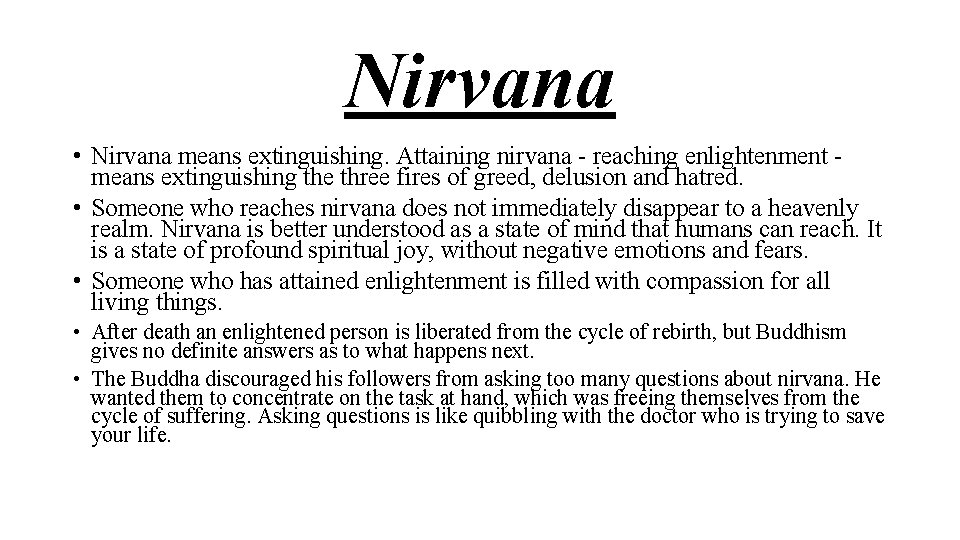 Nirvana

• Nirvana means extinguishing. Attaining nirvana - reaching enlightenment - means extinguishing the three fires of greed, delusion and hatred.

• Someone who reaches nirvana does not immediately disappear to a heavenly realm. Nirvana is better understood as a state of mind that humans can reach. It is a state of profound spiritual joy, without negative emotions and fears.

• Someone who has attained enlightenment is filled with compassion for all living things.

• After death an enlightened person is liberated from the cycle of rebirth, but Buddhism gives no definite answers as to what happens next.

• The Buddha discouraged his followers from asking too many questions about nirvana. He wanted them to concentrate on the task at hand, which was freeing themselves from the cycle of suffering. Asking questions is like quibbling with the doctor who is trying to save your life.